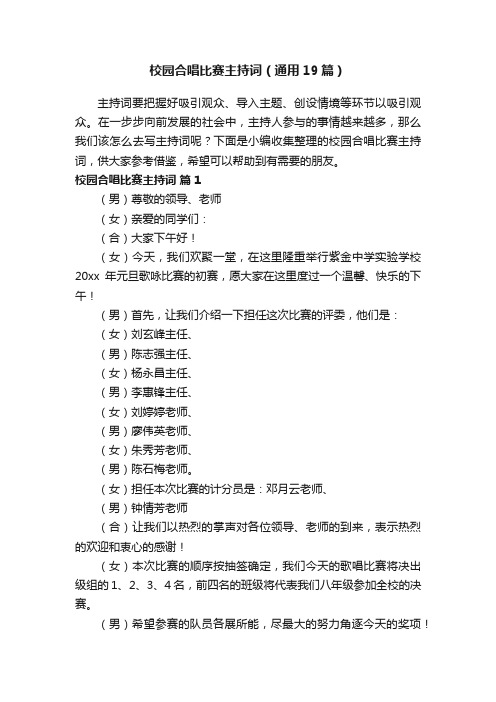 校园合唱比赛主持词（通用19篇）

主持词要把握好吸引观众、导入主题、创设情境等环节以吸引观众。在一步步向前发展的社会中，主持人参与的事情越来越多，那么我们该怎么去写主持词呢？下面是小编收集整理的校园合唱比赛主持词，供大家参考借鉴，希望可以帮助到有需要的朋友。

校园合唱比赛主持词 篇1

（男）尊敬的领导、老师

（女）亲爱的同学们：

（合）大家下午好！

（女）今天，我们欢聚一堂，在这里隆重举行紫金中学实验学校20xx 年元旦歌咏比赛的初赛，愿大家在这里度过一个温馨、快乐的下午！

（男）首先，让我们介绍一下担任这次比赛的评委，他们是：

（女）刘玄峰主任、

（男）陈志强主任、

（女）杨永昌主任、

（男）李惠锋主任、

（女）刘婷婷老师、

（男）廖伟英老师、

（女）朱秀芳老师、

（男）陈石梅老师。

（女）担任本次比赛的计分员是：邓月云老师、

（男）钟情芳老师

（合）让我们以热烈的掌声对各位领导、老师的到来，表示热烈的欢迎和衷心的感谢！

（女）本次比赛的顺序按抽签确定，我们今天的歌唱比赛将决出级组的1、2、3、4名，前四名的班级将代表我们八年级参加全校的决赛。

（男）希望参赛的队员各展所能，尽最大的努力角逐今天的奖项！